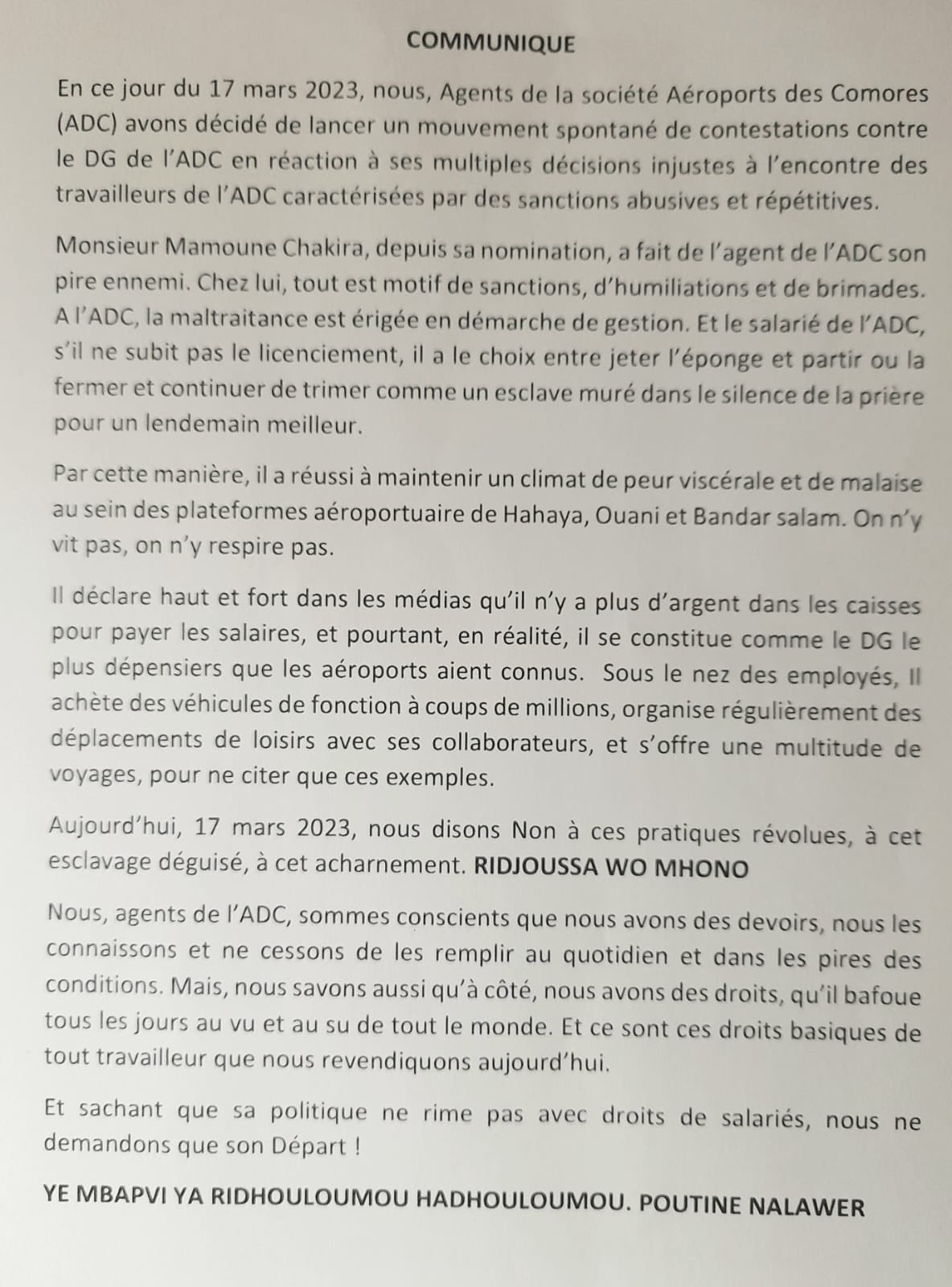 COMMUNIQUE

En ce jour du 17 mars 2023, nous, Agents de la société Aéroports des Comores (ADC) avons décidé de lancer un mouvement spontané de contestations contre le DG de l'ADC en réaction à ses multiples décisions injustes à l'encontre des travailleurs de l'ADC caractérisées par des sanctions abusives et répétitives.

Monsieur Mamoune Chakira, depuis sa nomination, a fait de l'agent de l'ADC son pire ennemi. Chez lui, tout est motif de sanctions, d'humiliations et de brimades. A l'ADC, la maltraitance est érigée en démarche de gestion. Et le salarié de l'ADC, s'il ne subit pas le licenciement, il a le choix entre jeter l'éponge et partir ou la fermer et continuer de trimer comme un esclave muré dans le silence de la prière pour un lendemain meilleur.

Par cette manière, il a réussi à maintenir un climat de peur viscérale et de malaise au sein des plateformes aéroportuaire de Hahaya, Ouani et Bandar salam. On n'y vit pas, on n'y respire pas.

Il déclare haut et fort dans les médias qu'il n'y a plus d'argent dans les caisses pour payer les salaires, et pourtant, en réalité, il se constitue comme le DG le plus dépensiers que les aéroports aient connus. Sous le nez des employés, Il achète des véhicules de fonction à coups de millions, organise régulièrement des déplacements de loisirs avec ses collaborateurs, et s'offre une multitude de voyages, pour ne citer que ces exemples.

Aujourd'hui, 17 mars 2023, nous disons Non à ces pratiques révolues, à cet esclavage déguisé, à cet acharnement. RIDJOUSSA WO MHONO

Nous, agents de l'ADC, sommes conscients que nous avons des devoirs, nous les connaissons et ne cessons de les remplir au quotidien et dans les pires des conditions. Mais, nous savons aussi qu'à côté, nous avons des droits, qu'il bafoue tous les jours au vu et au su de tout le monde. Et ce sont ces droits basiques de tout travailleur que nous revendiquons aujourd'hui.

Et sachant que sa politique ne rime pas avec droits de salariés, nous ne demandons que son Départ !

YE MBAPVI YA RIDHOULOUMOU HADHOULOUMOU. POUTINE NALAWER